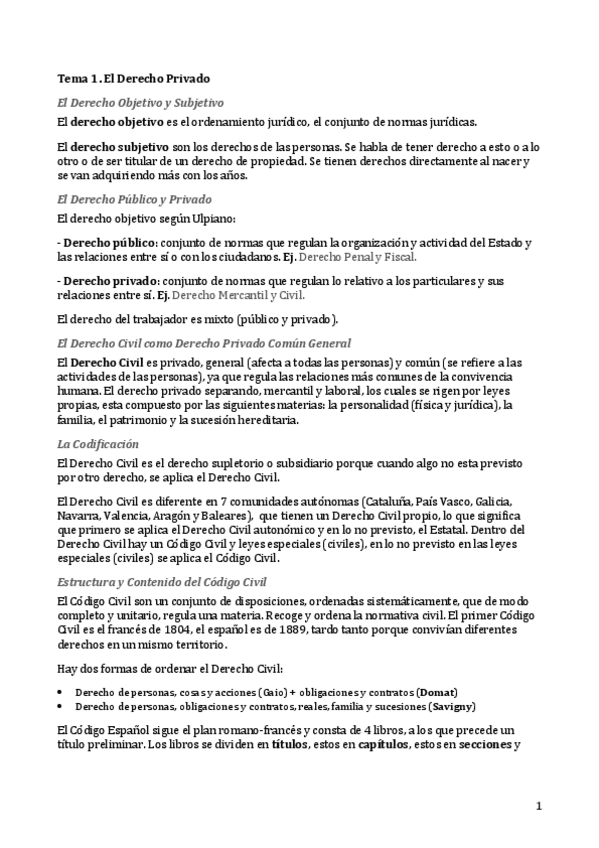 Tema 1. El Derecho Privado

El Derecho Objetivo y Subjetivo

El derecho objetivo es el ordenamiento jurídico, el conjunto de normas jurídicas.

El derecho subjetivo son los derechos de las personas. Se habla de tener derecho a esto o a lo otro o de ser titular de un derecho de propiedad. Se tienen derechos directamente al nacer y se van adquiriendo más con los años.

El Derecho Público y Privado

El derecho objetivo según Ulpiano:

- Derecho público: conjunto de normas que regulan la organización y actividad del Estado y las relaciones entre sí o con los ciudadanos. Ej. Derecho Penal y Fiscal.

- Derecho privado: conjunto de normas que regulan lo relativo a los particulares y sus relaciones entre sí. Ej. Derecho Mercantil y Civil.

El derecho del trabajador es mixto (público y privado).

El Derecho Civil como Derecho Privado Común General

El Derecho Civil es privado, general (afecta a todas las personas) y común (se refiere a las actividades de las personas), ya que regula las relaciones más comunes de la convivencia humana. El derecho privado separando, mercantil y laboral, los cuales se rigen por leyes propias, esta compuesto por las siguientes materias: la personalidad (física y jurídica), la familia, el patrimonio y la sucesión hereditaria.

La Codificación

El Derecho Civil es el derecho supletorio o subsidiario porque cuando algo no esta previsto por otro derecho, se aplica el Derecho Civil.

El Derecho Civil es diferente en 7 comunidades autónomas (Cataluña, País Vasco, Galicia, Navarra, Valencia, Aragón y Baleares), que tienen un Derecho Civil propio, lo que significa que primero se aplica el Derecho Civil autonómico y en lo no previsto, el Estatal. Dentro del Derecho Civil hay un Código Civil y leyes especiales (civiles), en lo no previsto en las leyes especiales (civiles) se aplica el Código Civil.

Estructura y Contenido del Código Civil

El Código Civil son un conjunto de disposiciones, ordenadas sistemáticamente, que de modo completo y unitario, regula una materia. Recoge y ordena la normativa civil. El primer Código Civil es el francés de 1804, el español es de 1889, tardo tanto porque convivían diferentes derechos en un mismo territorio.

Hay dos formas de ordenar el Derecho Civil:

• Derecho de personas, cosas y acciones (Gaio) + obligaciones y contratos (Domat)
• Derecho de personas, obligaciones y contratos, reales, familia y sucesiones (Savigny)

El Código Español sigue el plan romano-francés y consta de 4 libros, a los que precede un título preliminar. Los libros se dividen en títulos, estos en capítulos, estos en secciones y

1